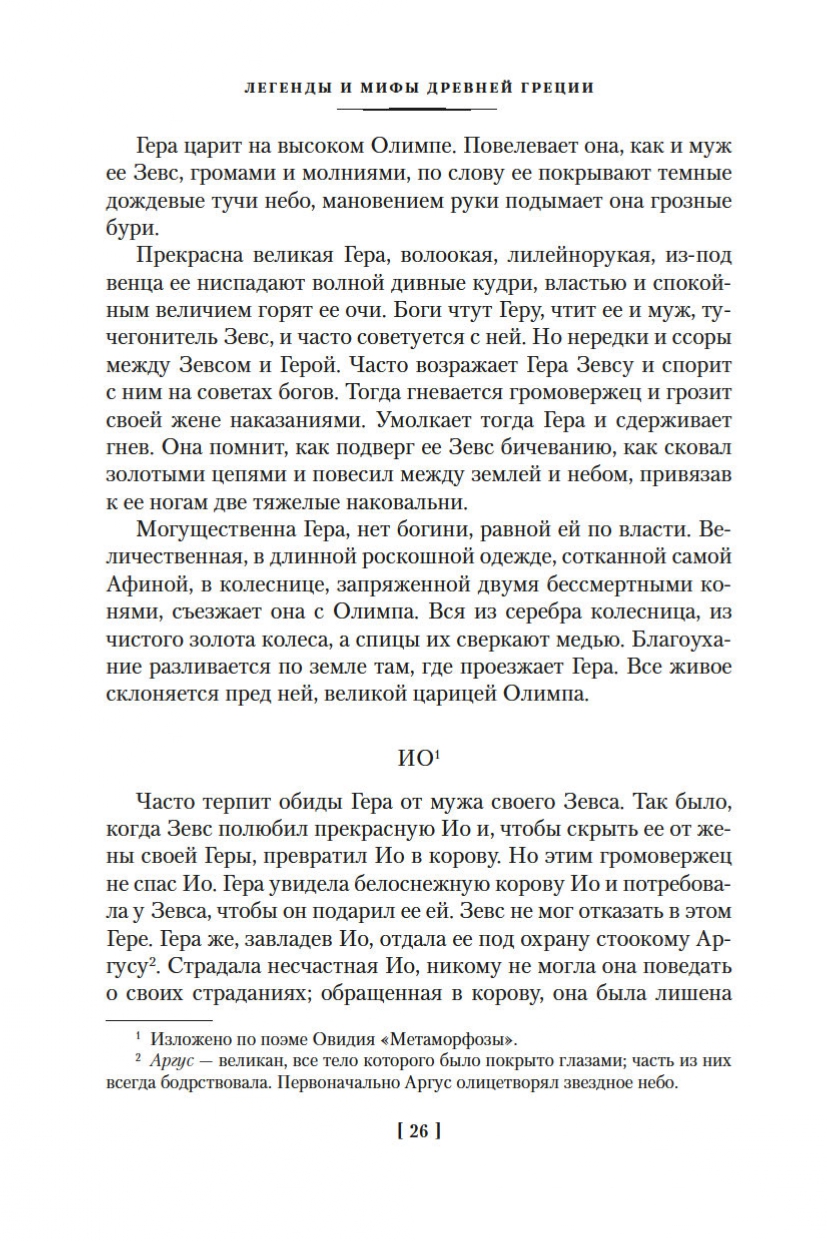 ЛЕГЕНДЫ И МИФЫ ДРЕВНЕЙ ГРЕЦИИ

Гера царит на высоком Олимпе. Повелевает она, как и муж ее Зевс, громами и молниями, по слову ее покрывают темные дождевые тучи небо, мановением руки подымает она грозные бури.

Прекрасна великая Гера, волоокая, лилейнорукая, из-под венца ее ниспадают волной дивные кудри, властью и спокойным величием горят ее очи. Боги чтут Геру, чтит ее и муж, тучегонитель Зевс, и часто советуется с ней. Но нередки и ссоры между Зевсом и Герой. Часто возражает Гера Зевсу и спорит с ним на советах богов. Тогда гневается громовержец и грозит своей жене наказаниями. Умолкает тогда Гера и сдерживает гнев. Она помнит, как подверг ее Зевс бичеванию, как сковал золотыми цепями и повесил между землей и небом, привязав к ее ногам две тяжелые наковальни.

Могущественна Гера, нет богини, равной ей по власти. Величественная, в длинной роскошной одежде, сотканной самой Афиной, в колеснице, запряженной двумя бессмертными конями, съезжает она с Олимпа. Вся из серебра колесница, из чистого золота колеса, а спицы их сверкают медью. Благоухание разливается по земле там, где проезжает Гера. Все живое склоняется пред ней, великой царицей Олимпа.

ИО$^1$

Часто терпит обиды Гера от мужа своего Зевса. Так было, когда Зевс полюбил прекрасную Ио и, чтобы скрыть ее от жены своей Геры, превратил Ио в корову. Но этим громовержец не спас Ио. Гера увидела белоснежную корову Ио и потребовала у Зевса, чтобы он подарил ее ей. Зевс не мог отказать в этом Гере. Гера же, завладев Ио, отдала ее под охрану стоокому Аргусу$^2$. Страдала несчастная Ио, никому не могла она поведать о своих страданиях; обращенная в корову, она была лишена

$^1$ Изложено по поэме Овидия «Метаморфозы».
$^2$ Аргус — великан, все тело которого было покрыто глазами; часть из них всегда бодрствовала. Первоначально Аргус олицетворял звездное небо.

[ 26 ]